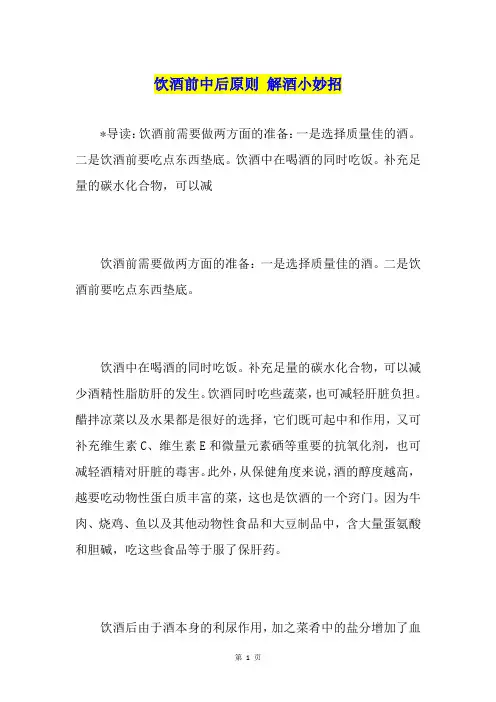 饮酒前中后原则 解酒小妙招

*导读：饮酒前需要做两方面的准备：一是选择质量佳的酒。二是饮酒前要吃点东西垫底。饮酒中在喝酒的同时吃饭。补充足量的碳水化合物，可以减

饮酒前需要做两方面的准备：一是选择质量佳的酒。二是饮酒前要吃点东西垫底。

饮酒中在喝酒的同时吃饭。补充足量的碳水化合物，可以减少酒精性脂肪肝的发生。饮酒同时吃些蔬菜，也可减轻肝脏负担。醋拌凉菜以及水果都是很好的选择，它们既可起中和作用，又可补充维生素C、维生素E和微量元素硒等重要的抗氧化剂，也可减轻酒精对肝脏的毒害。此外，从保健角度来说，酒的醇度越高，越要吃动物性蛋白质丰富的菜，这也是饮酒的一个窍门。因为牛肉、烧鸡、鱼以及其他动物性食品和大豆制品中，含大量蛋氨酸和胆碱，吃这些食品等于服了保肝药。

饮酒后由于酒本身的利尿作用，加之菜肴中的盐分增加了血

第 1 页